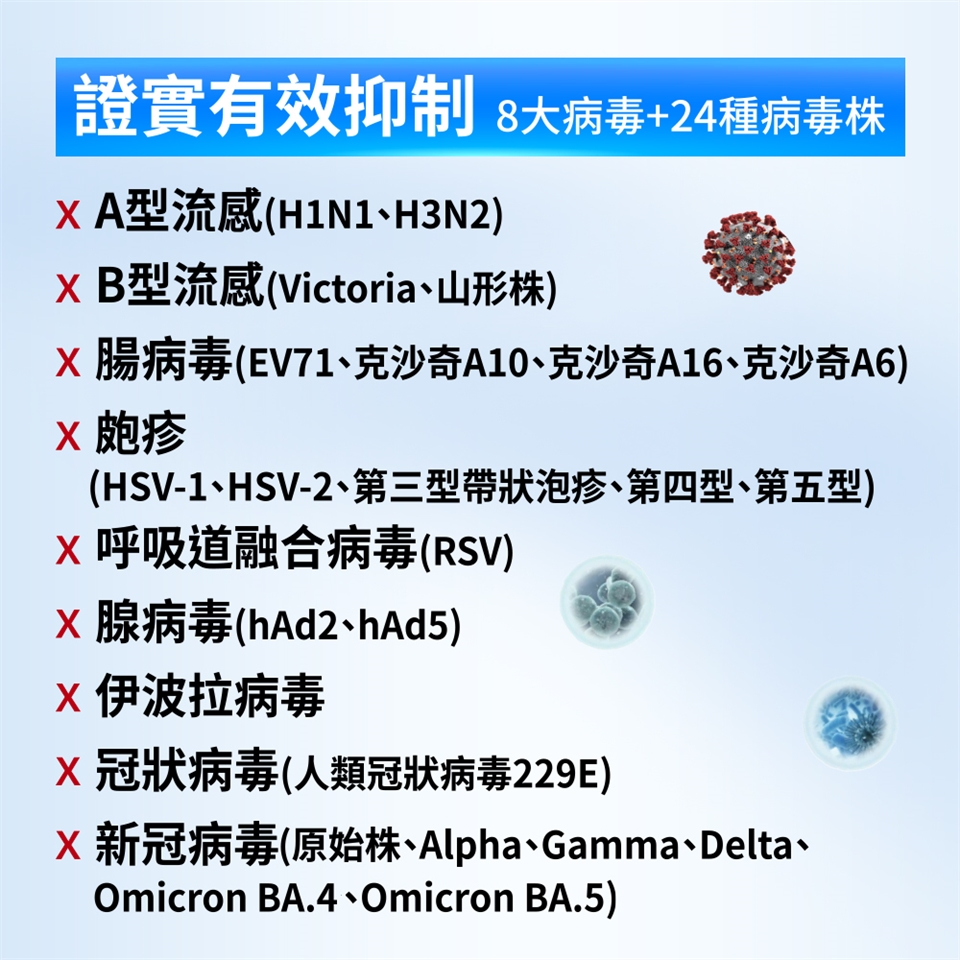 證實有效抑制 8大病毒+24種病毒株

X A型流感(H1N1、H3N2)

X B型流感(Victoria、山形株)

X 腸病毒(EV71、克沙奇A10、克沙奇A16、克沙奇A6)

X 皰疹
(HSV-1、HSV-2、第三型帶狀泡疹、第四型、第五型)

X 呼吸道融合病毒(RSV)

X 腺病毒(hAd2、hAd5)

X 伊波拉病毒

X 冠狀病毒(人類冠狀病毒229E)

X 新冠病毒(原始株、Alpha、Gamma、Delta、Omicron BA.4、Omicron BA.5)